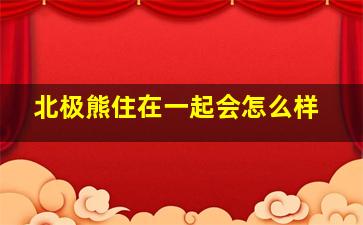 北极熊住在一起会怎么样